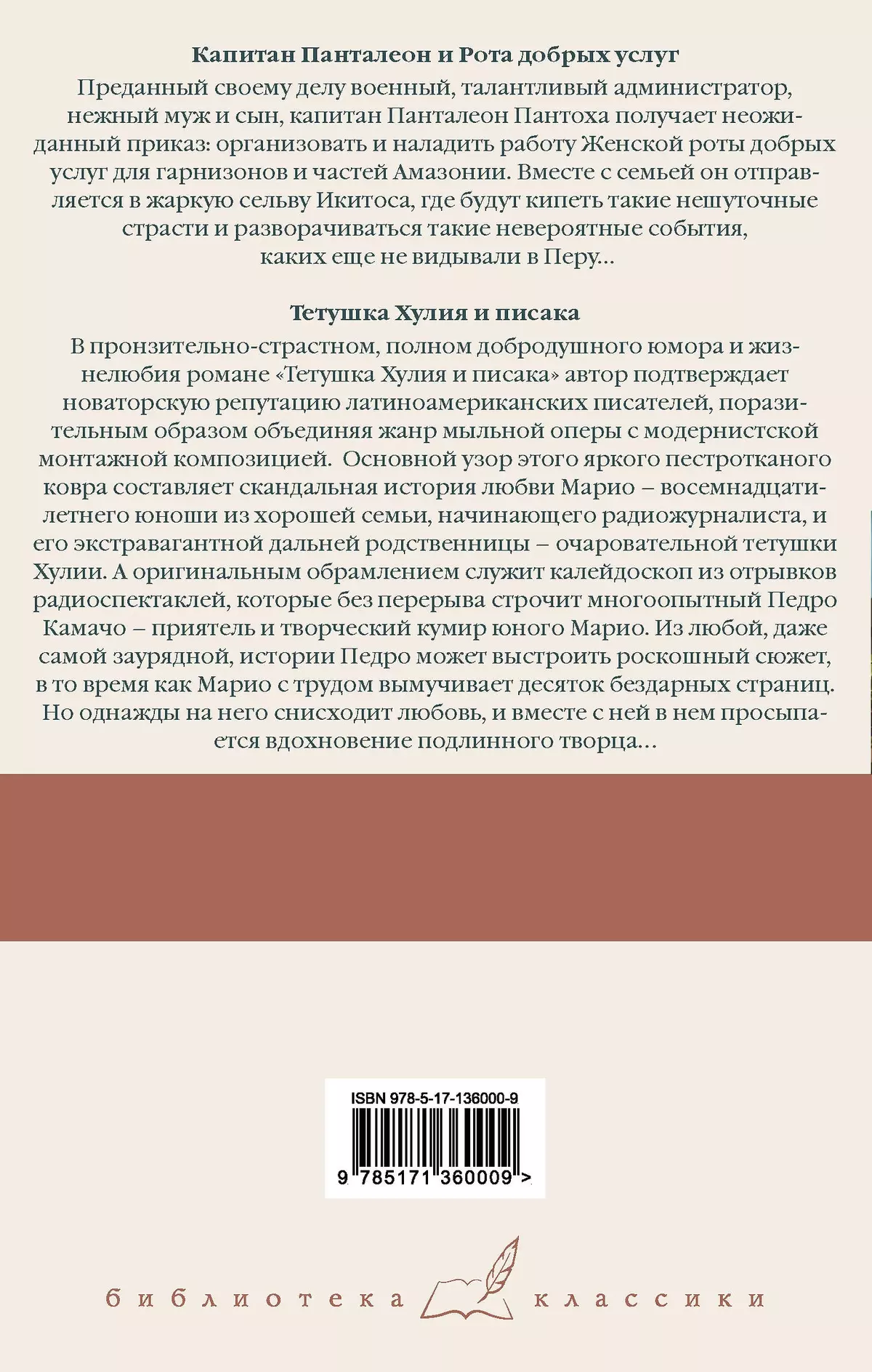 Капитан Панталеон и Рота добрых услуг

Преданный своему делу военный, талантливый администратор, нежный муж и сын, капитан Панталеон Пантоха получает неожиданный приказ: организовать и наладить работу Женской роты добрых услуг для гарнизонов и частей Амазонии. Вместе с семьей он отправляется в жаркую сельву Икитоса, где будут кипеть такие нешуточные страсти и разворачиваться такие невероятные события, каких еще не видывали в Перу…

Тетушка Хулия и писака

В пронзительно-страстном, полном добродушного юмора и жизнелюбия романе «Тетушка Хулия и писака» автор подтверждает новаторскую репутацию латиноамериканских писателей, поразительным образом объединяя жанр мыльной оперы с модернистской монтажной композицией. Основной узор этого яркого пестротканого ковра составляет скандальная история любви Марио – восемнадцатилетнего юноши из хорошей семьи, начинающего радиожурналиста, и его экстравагантной дальней родственницы – очаровательной тетушки Хулии. А оригинальным обрамлением служит калейдоскоп из отрывков радиоспектаклей, которые без перерыва строчит многоопытный Педро Камачо – приятель и творческий кумир юного Марио. Из любой, даже самой заурядной, истории Педро может выстроить роскошный сюжет, в то время как Марио с трудом вымучивает десяток бездарных страниц. Но однажды на него снисходит любовь, и вместе с ней в нем просыпается вдохновение подлинного творца…

ISBN 978-5-17-136000-9

9 785171 360009 >

библиотека классики